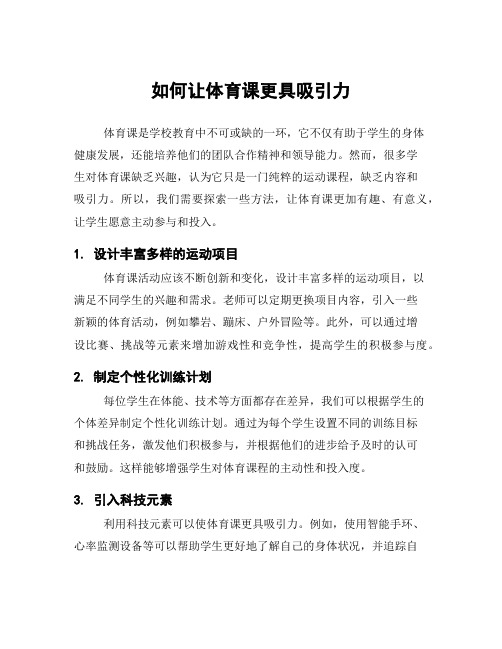 如何让体育课更具吸引力

体育课是学校教育中不可或缺的一环，它不仅有助于学生的身体健康发展，还能培养他们的团队合作精神和领导能力。然而，很多学生对体育课缺乏兴趣，认为它只是一门纯粹的运动课程，缺乏内容和吸引力。所以，我们需要探索一些方法，让体育课更加有趣、有意义，让学生愿意主动参与和投入。

1. 设计丰富多样的运动项目

体育课活动应该不断创新和变化，设计丰富多样的运动项目，以满足不同学生的兴趣和需求。老师可以定期更换项目内容，引入一些新颖的体育活动，例如攀岩、蹦床、户外冒险等。此外，可以通过增设比赛、挑战等元素来增加游戏性和竞争性，提高学生的积极参与度。

2. 制定个性化训练计划

每位学生在体能、技术等方面都存在差异，我们可以根据学生的个体差异制定个性化训练计划。通过为每个学生设置不同的训练目标和挑战任务，激发他们积极参与，并根据他们的进步给予及时的认可和鼓励。这样能够增强学生对体育课程的主动性和投入度。

3. 引入科技元素

利用科技元素可以使体育课更具吸引力。例如，使用智能手环、心率监测设备等可以帮助学生更好地了解自己的身体状况，并追踪自